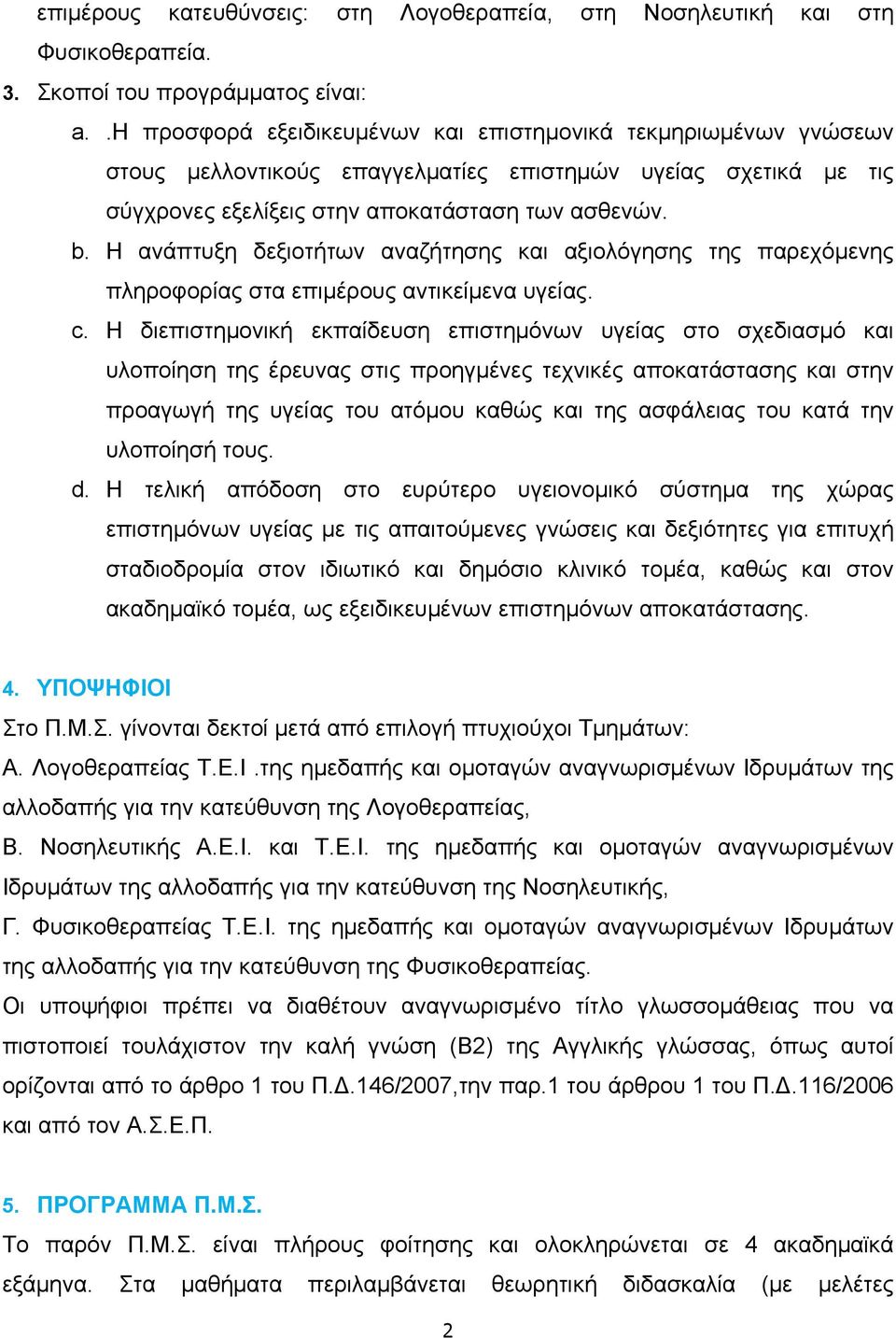 επιμέρους κατευθύνσεις: στη Λογοθεραπεία, στη Νοσηλευτική και στη Φυσικοθεραπεία.

3. Σκοποί του προγράμματος είναι:

a. .Η προσφορά εξειδικευμένων και επιστημονικά τεκμηριωμένων γνώσεων στους μελλοντικούς επαγγελματίες επιστημών υγείας σχετικά με τις σύγχρονες εξελίξεις στην αποκατάσταση των ασθενών.

b. Η ανάπτυξη δεξιοτήτων αναζήτησης και αξιολόγησης της παρεχόμενης πληροφορίας στα επιμέρους αντικείμενα υγείας.

c. Η διεπιστημονική εκπαίδευση επιστημόνων υγείας στο σχεδιασμό και υλοποίηση της έρευνας στις προηγμένες τεχνικές αποκατάστασης και στην προαγωγή της υγείας του ατόμου καθώς και της ασφάλειας του κατά την υλοποίησή τους.

d. Η τελική απόδοση στο ευρύτερο υγειονομικό σύστημα της χώρας επιστημόνων υγείας με τις απαιτούμενες γνώσεις και δεξιότητες για επιτυχή σταδιοδρομία στον ιδιωτικό και δημόσιο κλινικό τομέα, καθώς και στον ακαδημαϊκό τομέα, ως εξειδικευμένων επιστημόνων αποκατάστασης.

4. ΥΠΟΨΗΦΙΟΙ

Στο Π.Μ.Σ. γίνονται δεκτοί μετά από επιλογή πτυχιούχοι Τμημάτων:
Α. Λογοθεραπείας Τ.Ε.Ι .της ημεδαπής και ομοταγών αναγνωρισμένων Ιδρυμάτων της αλλοδαπής για την κατεύθυνση της Λογοθεραπείας,
Β. Νοσηλευτικής Α.Ε.Ι. και Τ.Ε.Ι. της ημεδαπής και ομοταγών αναγνωρισμένων Ιδρυμάτων της αλλοδαπής για την κατεύθυνση της Νοσηλευτικής,
Γ. Φυσικοθεραπείας Τ.Ε.Ι. της ημεδαπής και ομοταγών αναγνωρισμένων Ιδρυμάτων της αλλοδαπής για την κατεύθυνση της Φυσικοθεραπείας.
Οι υποψήφιοι πρέπει να διαθέτουν αναγνωρισμένο τίτλο γλωσσομάθειας που να πιστοποιεί τουλάχιστον την καλή γνώση (Β2) της Αγγλικής γλώσσας, όπως αυτοί ορίζονται από το άρθρο 1 του Π.Δ.146/2007,την παρ.1 του άρθρου 1 του Π.Δ.116/2006 και από τον Α.Σ.Ε.Π.

5. ΠΡΟΓΡΑΜΜΑ Π.Μ.Σ.

Το παρόν Π.Μ.Σ. είναι πλήρους φοίτησης και ολοκληρώνεται σε 4 ακαδημαϊκά εξάμηνα. Στα μαθήματα περιλαμβάνεται θεωρητική διδασκαλία (με μελέτες

2